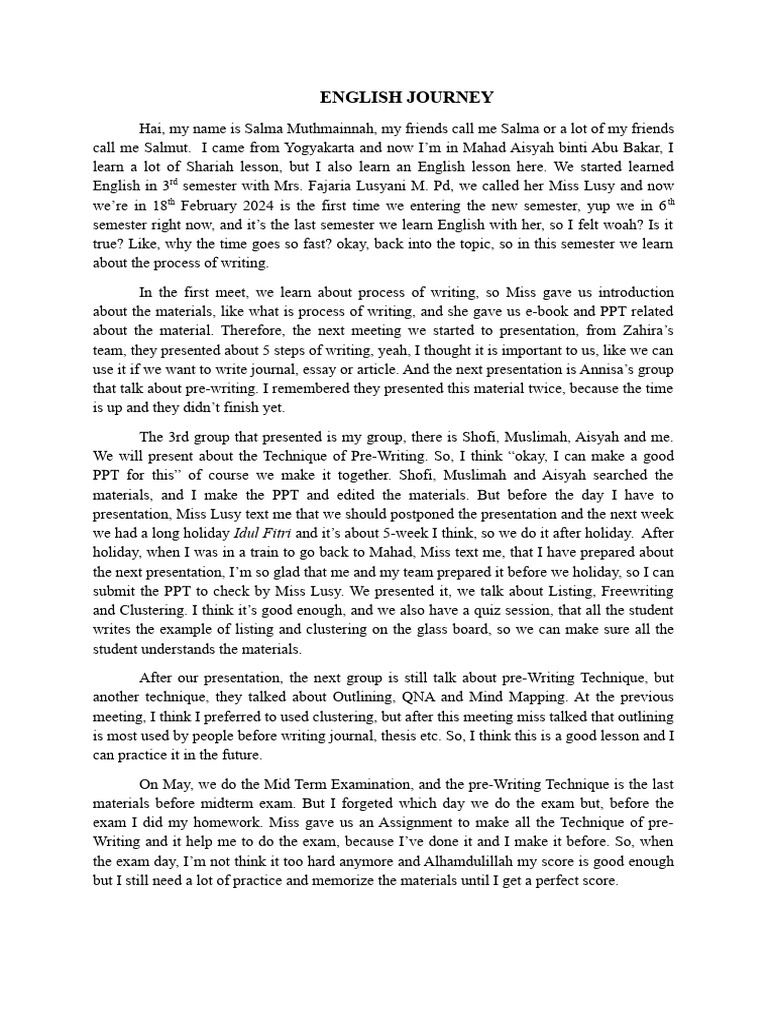 ENGLISH JOURNEY

Hai, my name is Salma Muthmainnah, my friends call me Salma or a lot of my friends call me Salmut. I came from Yogyakarta and now I'm in Mahad Aisyah binti Abu Bakar, I learn a lot of Shariah lesson, but I also learn an English lesson here. We started learned English in 3$^{rd}$ semester with Mrs. Fajaria Lusyani M. Pd, we called her Miss Lusy and now we're in 18$^{th}$ February 2024 is the first time we entering the new semester, yup we in 6$^{th}$ semester right now, and it's the last semester we learn English with her, so I felt woah? Is it true? Like, why the time goes so fast? okay, back into the topic, so in this semester we learn about the process of writing.

In the first meet, we learn about process of writing, so Miss gave us introduction about the materials, like what is process of writing, and she gave us e-book and PPT related about the material. Therefore, the next meeting we started to presentation, from Zahira's team, they presented about 5 steps of writing, yeah, I thought it is important to us, like we can use it if we want to write journal, essay or article. And the next presentation is Annisa's group that talk about pre-writing. I remembered they presented this material twice, because the time is up and they didn't finish yet.

The 3rd group that presented is my group, there is Shofi, Muslimah, Aisyah and me. We will present about the Technique of Pre-Writing. So, I think "okay, I can make a good PPT for this" of course we make it together. Shofi, Muslimah and Aisyah searched the materials, and I make the PPT and edited the materials. But before the day I have to presentation, Miss Lusy text me that we should postponed the presentation and the next week we had a long holiday Idul Fitri and it's about 5-week I think, so we do it after holiday. After holiday, when I was in a train to go back to Mahad, Miss text me, that I have prepared about the next presentation, I'm so glad that me and my team prepared it before we holiday, so I can submit the PPT to check by Miss Lusy. We presented it, we talk about Listing, Freewriting and Clustering. I think it's good enough, and we also have a quiz session, that all the student writes the example of listing and clustering on the glass board, so we can make sure all the student understands the materials.

After our presentation, the next group is still talk about pre-Writing Technique, but another technique, they talked about Outlining, QNA and Mind Mapping. At the previous meeting, I think I preferred to used clustering, but after this meeting miss talked that outlining is most used by people before writing journal, thesis etc. So, I think this is a good lesson and I can practice it in the future.

On May, we do the Mid Term Examination, and the pre-Writing Technique is the last materials before midterm exam. But I forgeted which day we do the exam but, before the exam I did my homework. Miss gave us an Assignment to make all the Technique of pre-Writing and it help me to do the exam, because I've done it and I make it before. So, when the exam day, I'm not think it too hard anymore and Alhamdulillah my score is good enough but I still need a lot of practice and memorize the materials until I get a perfect score.